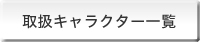 取扱キャラクター一覧